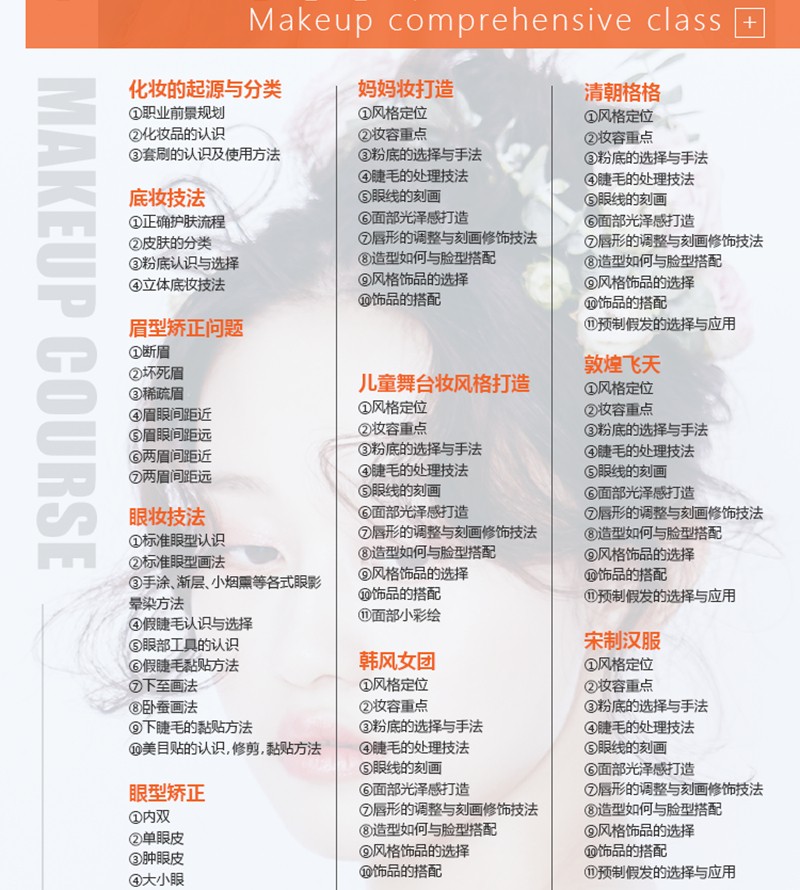 Makeup comprehensive class +

MAKEUP COURSE

化妆的起源与分类
①职业前景规划
②化妆品的认识
③套刷的认识及使用方法

底妆技法
①正确护肤流程
②皮肤的分类
③粉底认识与选择
④立体底妆技法

眉型矫正问题
①断眉
②坏死眉
③稀疏眉
④眉眼间距近
⑤眉眼间距远
⑥两眉间距近
⑦两眉间距远

眼妆技法
①标准眼型认识
②标准眼型画法
③手涂、渐层、小烟熏等各式眼影晕染方法
④假睫毛认识与选择
⑤眼部工具的认识
⑥假睫毛黏贴方法
⑦下至画法
⑧卧蚕画法
⑨下睫毛的黏贴方法
⑩美目贴的认识，修剪，黏贴方法

眼型矫正
①内双
②单眼皮
③肿眼皮
④大小眼

妈妈妆打造
①风格定位
②妆容重点
③粉底的选择与手法
④睫毛的处理技法
⑤眼线的刻画
⑥面部光泽感打造
⑦唇形的调整与刻画修饰技法
⑧造型如何与脸型搭配
⑨风格饰品的选择
⑩饰品的搭配

儿童舞台妆风格打造
①风格定位
②妆容重点
③粉底的选择与手法
④睫毛的处理技法
⑤眼线的刻画
⑥面部光泽感打造
⑦唇形的调整与刻画修饰技法
⑧造型如何与脸型搭配
⑨风格饰品的选择
⑩饰品的搭配
⑪面部小彩绘

韩风女团
①风格定位
②妆容重点
③粉底的选择与手法
④睫毛的处理技法
⑤眼线的刻画
⑥面部光泽感打造
⑦唇形的调整与刻画修饰技法
⑧造型如何与脸型搭配
⑨风格饰品的选择
⑩饰品的搭配

清朝格格
①风格定位
②妆容重点
③粉底的选择与手法
④睫毛的处理技法
⑤眼线的刻画
⑥面部光泽感打造
⑦唇形的调整与刻画修饰技法
⑧造型如何与脸型搭配
⑨风格饰品的选择
⑩饰品的搭配
⑪预制假发的选择与应用

敦煌飞天
①风格定位
②妆容重点
③粉底的选择与手法
④睫毛的处理技法
⑤眼线的刻画
⑥面部光泽感打造
⑦唇形的调整与刻画修饰技法
⑧造型如何与脸型搭配
⑨风格饰品的选择
⑩饰品的搭配
⑪预制假发的选择与应用

宋制汉服
①风格定位
②妆容重点
③粉底的选择与手法
④睫毛的处理技法
⑤眼线的刻画
⑥面部光泽感打造
⑦唇形的调整与刻画修饰技法
⑧造型如何与脸型搭配
⑨风格饰品的选择
⑩饰品的搭配
⑪预制假发的选择与应用